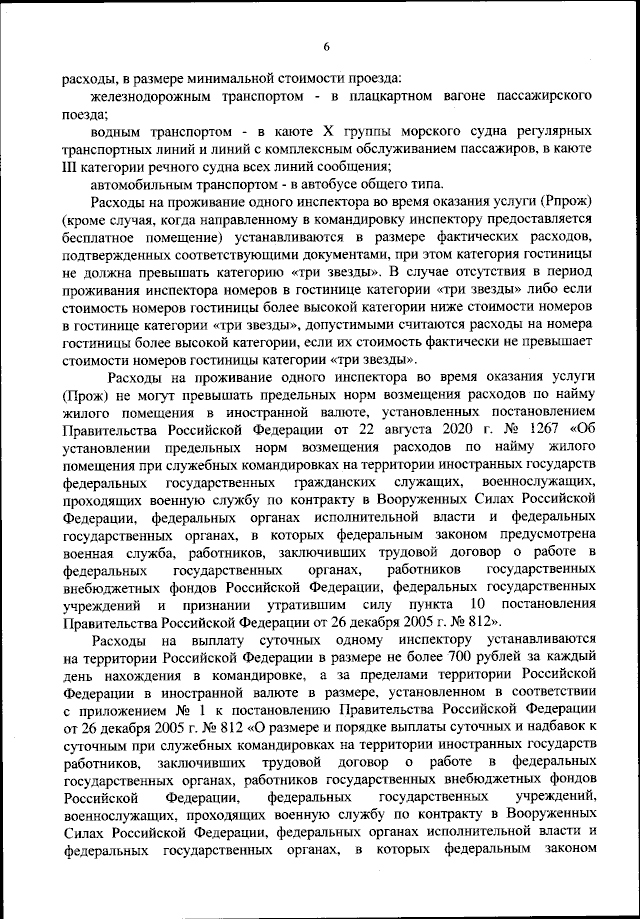 6

расходы, в размере минимальной стоимости проезда:

железнодорожным транспортом - в плацкартном вагоне пассажирского поезда;

водным транспортом - в каюте X группы морского судна регулярных транспортных линий и линий с комплексным обслуживанием пассажиров, в каюте III категории речного судна всех линий сообщения;

автомобильным транспортом - в автобусе общего типа.

Расходы на проживание одного инспектора во время оказания услуги (Рпрож) (кроме случая, когда направленному в командировку инспектору предоставляется бесплатное помещение) устанавливаются в размере фактических расходов, подтвержденных соответствующими документами, при этом категория гостиницы не должна превышать категорию «три звезды». В случае отсутствия в период проживания инспектора номеров в гостинице категории «три звезды» либо если стоимость номеров гостиницы более высокой категории ниже стоимости номеров в гостинице категории «три звезды», допустимыми считаются расходы на номера гостиницы более высокой категории, если их стоимость фактически не превышает стоимости номеров гостиницы категории «три звезды».

Расходы на проживание одного инспектора во время оказания услуги (Прож) не могут превышать предельных норм возмещения расходов по найму жилого помещения в иностранной валюте, установленных постановлением Правительства Российской Федерации от 22 августа 2020 г. № 1267 «Об установлении предельных норм возмещения расходов по найму жилого помещения при служебных командировках на территории иностранных государств федеральных государственных гражданских служащих, военнослужащих, проходящих военную службу по контракту в Вооруженных Силах Российской Федерации, федеральных органах исполнительной власти и федеральных государственных органах, в которых федеральным законом предусмотрена военная служба, работников, заключивших трудовой договор о работе в федеральных государственных органах, работников государственных внебюджетных фондов Российской Федерации, федеральных государственных учреждений и признании утратившим силу пункта 10 постановления Правительства Российской Федерации от 26 декабря 2005 г. № 812».

Расходы на выплату суточных одному инспектору устанавливаются на территории Российской Федерации в размере не более 700 рублей за каждый день нахождения в командировке, а за пределами территории Российской Федерации в иностранной валюте в размере, установленном в соответствии с приложением № 1 к постановлению Правительства Российской Федерации от 26 декабря 2005 г. № 812 «О размере и порядке выплаты суточных и надбавок к суточным при служебных командировках на территории иностранных государств работников, заключивших трудовой договор о работе в федеральных государственных органах, работников государственных внебюджетных фондов Российской Федерации, федеральных государственных учреждений, военнослужащих, проходящих военную службу по контракту в Вооруженных Силах Российской Федерации, федеральных органах исполнительной власти и федеральных государственных органах, в которых федеральным законом